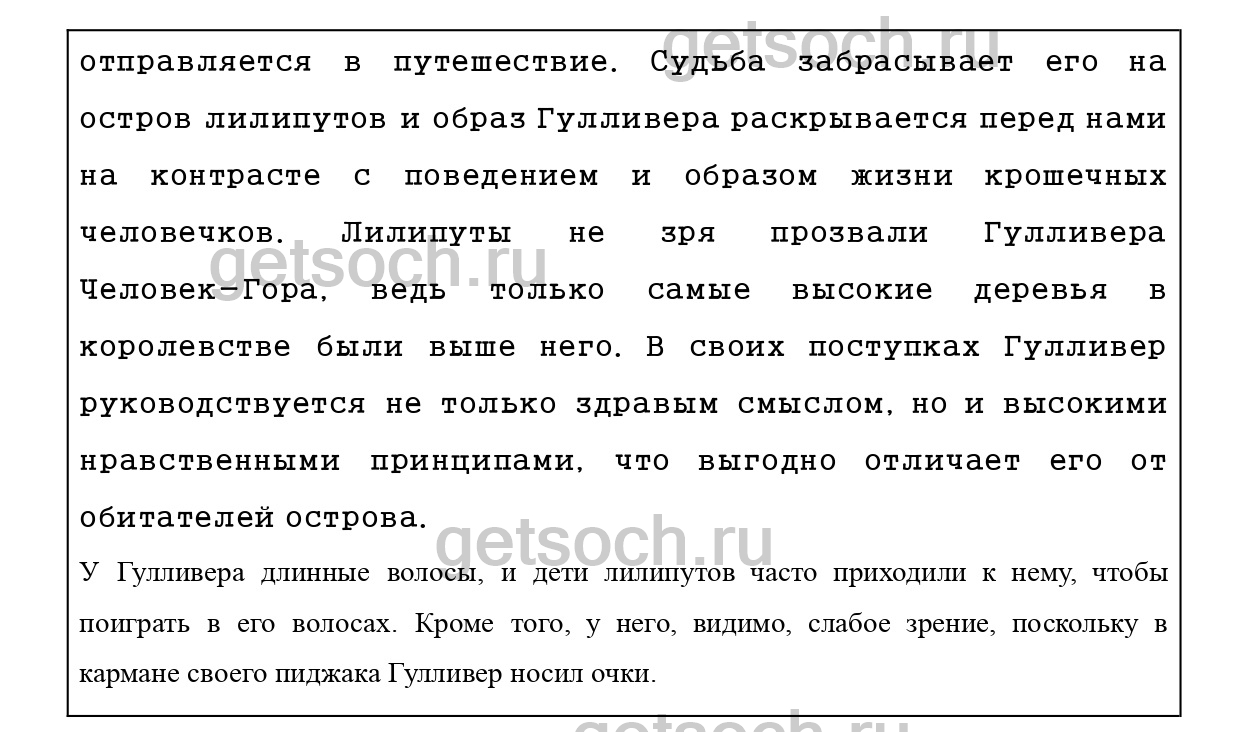 getsoch.ru

отправляется в путешествие. Судьба забрасывает его на остров лилипутов и образ Гулливера раскрывается перед нами на контрасте с поведением и образом жизни крошечных человечков. Лилипуты не зря прозвали Гулливера Человек-Гора, ведь только самые высокие деревья в королевстве были выше него. В своих поступках Гулливер руководствуется не только здравым смыслом, но и высокими нравственными принципами, что выгодно отличает его от обитателей острова.

getsoch.ru

getsoch.ru

У Гулливера длинные волосы, и дети лилипутов часто приходили к нему, чтобы поиграть в его волосах. Кроме того, у него, видимо, слабое зрение, поскольку в кармане своего пиджака Гулливер носил очки.

getsoch.ru